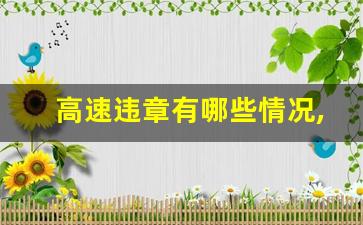 高速违章有哪些情况,